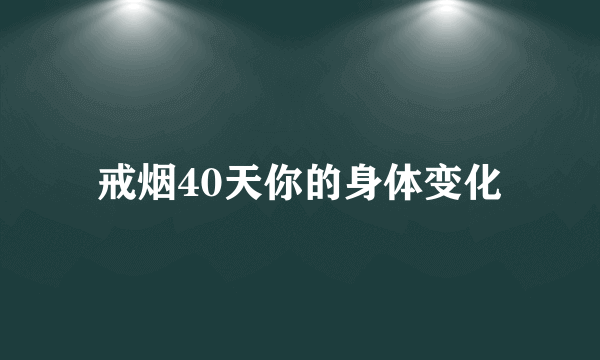 戒烟40天你的身体变化